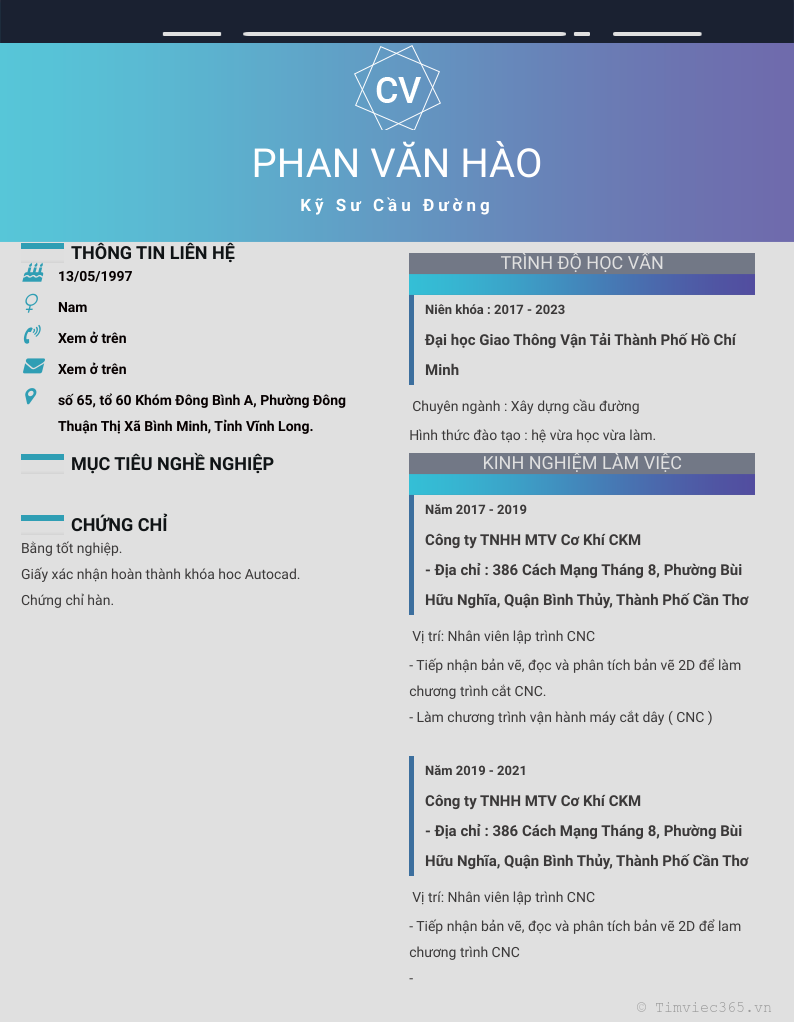 CV

PHAN VĂN HÀO

Kỹ Sư Cầu Đường

THÔNG TIN LIÊN HỆ

13/05/1997

Nam

Xem ở trên

Xem ở trên

số 65, tổ 60 Khóm Đông Bình A, Phường Đông Thuận Thị Xã Bình Minh, Tỉnh Vĩnh Long.

MỤC TIÊU NGHỀ NGHIỆP

CHỨNG CHỈ

Bằng tốt nghiệp.

Giấy xác nhận hoàn thành khóa hoc Autocad.

Chứng chỉ hàn.

TRÌNH ĐỘ HỌC VẤN

Niên khóa : 2017 - 2023

Đại học Giao Thông Vận Tải Thành Phố Hồ Chí Minh

Chuyên ngành : Xây dựng cầu đường

Hình thức đào tạo : hệ vừa học vừa làm.

KINH NGHIỆM LÀM VIỆC

Năm 2017 - 2019

Công ty TNHH MTV Cơ Khí CKM

- Địa chỉ : 386 Cách Mạng Tháng 8, Phường Bùi Hữu Nghĩa, Quận Bình Thủy, Thành Phố Cần Thơ

Vị trí: Nhân viên lập trình CNC

- Tiếp nhận bản vẽ, đọc và phân tích bản vẽ 2D để làm chương trình cắt CNC.

- Làm chương trình vận hành máy cắt dây ( CNC )

Năm 2019 - 2021

Công ty TNHH MTV Cơ Khí CKM

- Địa chỉ : 386 Cách Mạng Tháng 8, Phường Bùi Hữu Nghĩa, Quận Bình Thủy, Thành Phố Cần Thơ

Vị trí: Nhân viên lập trình CNC

- Tiếp nhận bản vẽ, đọc và phân tích bản vẽ 2D để lam chương trình CNC

-

© Timviec365.vn